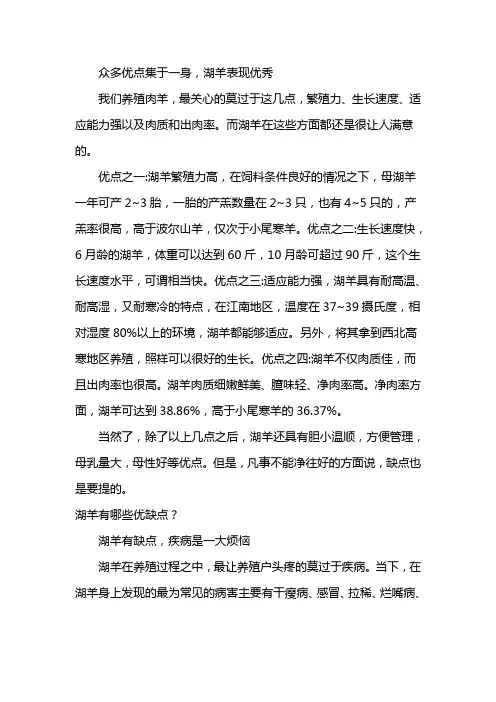 众多优点集于一身，湖羊表现优秀

我们养殖肉羊，最关心的莫过于这几点，繁殖力、生长速度、适应能力强以及肉质和出肉率。而湖羊在这些方面都还是很让人满意的。

优点之一:湖羊繁殖力高，在饲料条件良好的情况之下，母湖羊一年可产 2~3 胎，一胎的产羔数量在 2~3 只，也有 4~5 只的，产羔率很高，高于波尔山羊，仅次于小尾寒羊。优点之二:生长速度快，6 月龄的湖羊，体重可以达到 60 斤，10 月龄可超过 90 斤，这个生长速度水平，可谓相当快。优点之三:适应能力强，湖羊具有耐高温、耐高湿，又耐寒冷的特点，在江南地区，温度在 37~39 摄氏度，相对湿度 80%以上的环境，湖羊都能够适应。另外，将其拿到西北高寒地区养殖，照样可以很好的生长。优点之四:湖羊不仅肉质佳，而且出肉率也很高。湖羊肉质细嫩鲜美、膻味轻、净肉率高。净肉率方面，湖羊可达到 38.86%，高于小尾寒羊的 36.37%。

当然了，除了以上几点之后，湖羊还具有胆小温顺，方便管理，母乳量大，母性好等优点。但是，凡事不能净往好的方面说，缺点也是要提的。

湖羊有哪些优缺点？

湖羊有缺点，疾病是一大烦恼

湖羊在养殖过程之中，最让养殖户头疼的莫过于疾病。当下，在湖羊身上发现的最为常见的病害主要有干瘦病、感冒、拉稀、烂嘴病、